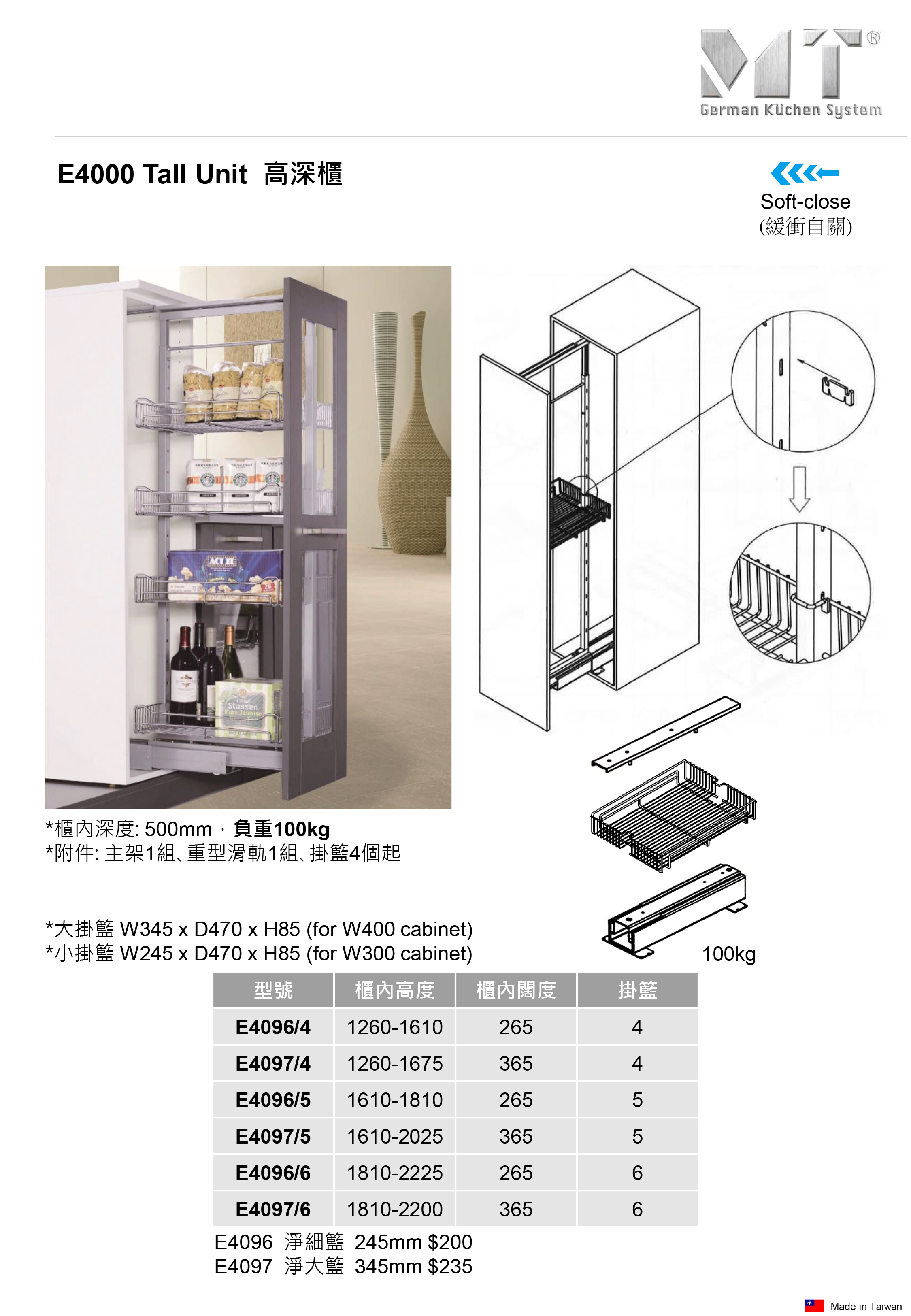 MT®
German Küchen System

E4000 Tall Unit 高深櫃

Soft-close
(緩衝自關)

*櫃內深度: 500mm，負重100kg
*附件: 主架1組、重型滑軌1組、掛籃4個起

*大掛籃 W345 x D470 x H85 (for W400 cabinet)
*小掛籃 W245 x D470 x H85 (for W300 cabinet)

100kg

| 型號 | 櫃內高度 | 櫃內闊度 | 掛籃 |
|---|---|---|---|
| E4096/4 | 1260-1610 | 265 | 4 |
| E4097/4 | 1260-1675 | 365 | 4 |
| E4096/5 | 1610-1810 | 265 | 5 |
| E4097/5 | 1610-2025 | 365 | 5 |
| E4096/6 | 1810-2225 | 265 | 6 |
| E4097/6 | 1810-2200 | 365 | 6 |

E4096 淨細籃 245mm $200
E4097 淨大籃 345mm $235

Made in Taiwan